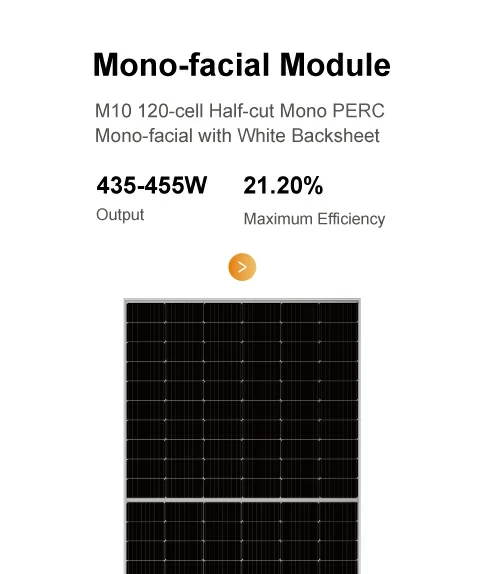 Mono-facial Module

M10 120-cell Half-cut Mono PERC Mono-facial with White Backsheet

435-455W
Output

21.20%
Maximum Efficiency

>